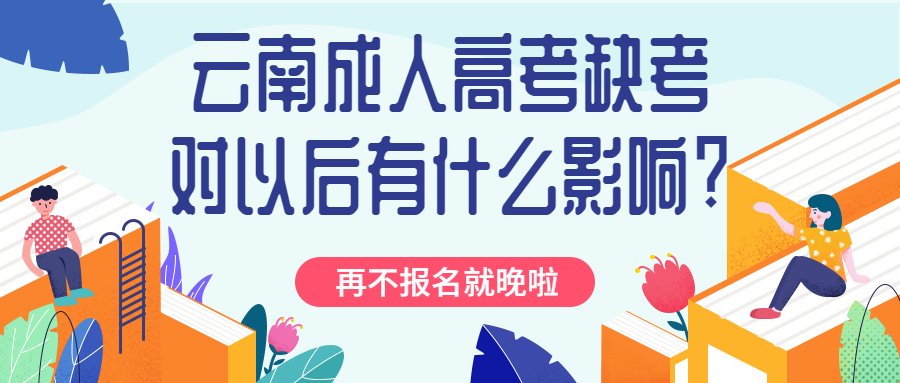 云南成人高考缺考
对以后有什么影响？

再不报名就晚啦